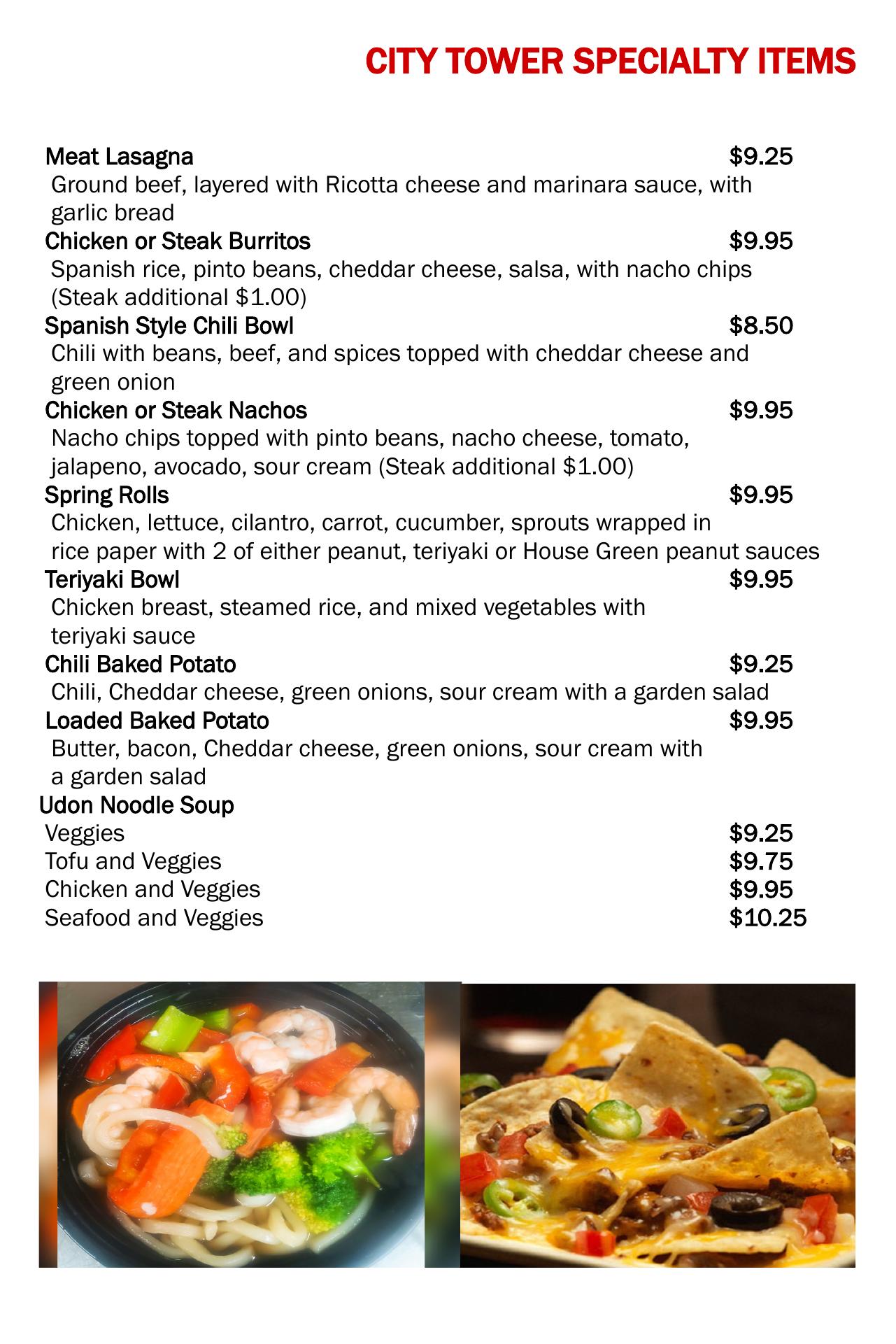 CITY TOWER SPECIALTY ITEMS

Meat Lasagna $9.25
Ground beef, layered with Ricotta cheese and marinara sauce, with garlic bread

Chicken or Steak Burritos $9.95
Spanish rice, pinto beans, cheddar cheese, salsa, with nacho chips (Steak additional $1.00)

Spanish Style Chili Bowl $8.50
Chili with beans, beef, and spices topped with cheddar cheese and green onion

Chicken or Steak Nachos $9.95
Nacho chips topped with pinto beans, nacho cheese, tomato, jalapeno, avocado, sour cream (Steak additional $1.00)

Spring Rolls $9.95
Chicken, lettuce, cilantro, carrot, cucumber, sprouts wrapped in rice paper with 2 of either peanut, teriyaki or House Green peanut sauces

Teriyaki Bowl $9.95
Chicken breast, steamed rice, and mixed vegetables with teriyaki sauce

Chili Baked Potato $9.25
Chili, Cheddar cheese, green onions, sour cream with a garden salad

Loaded Baked Potato $9.95
Butter, bacon, Cheddar cheese, green onions, sour cream with a garden salad

Udon Noodle Soup
Veggies $9.25
Tofu and Veggies $9.75
Chicken and Veggies $9.95
Seafood and Veggies $10.25